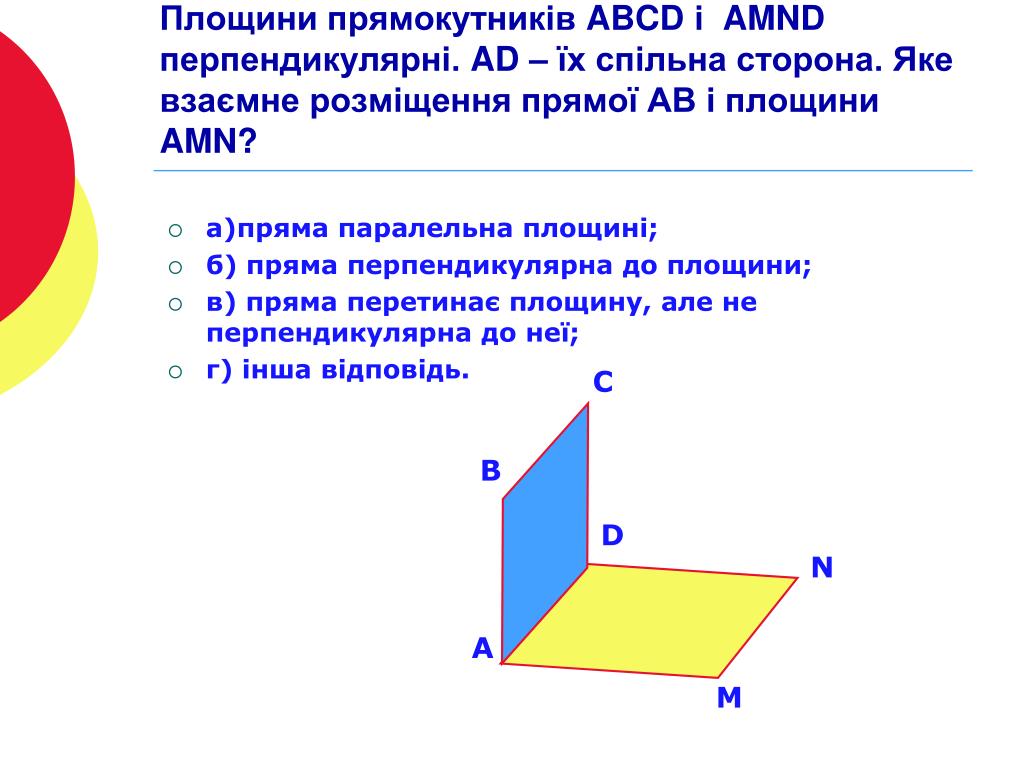 Площини прямокутників ABCD і AMND перпендикулярні. AD – їх спільна сторона. Яке взаємне розміщення прямої AB і площини AMN?

а)пряма паралельна площині;
б) пряма перпендикулярна до площини;
в) пряма перетинає площину, але не перпендикулярна до неї;
г) інша відповідь.

C
B
D
N
A
M